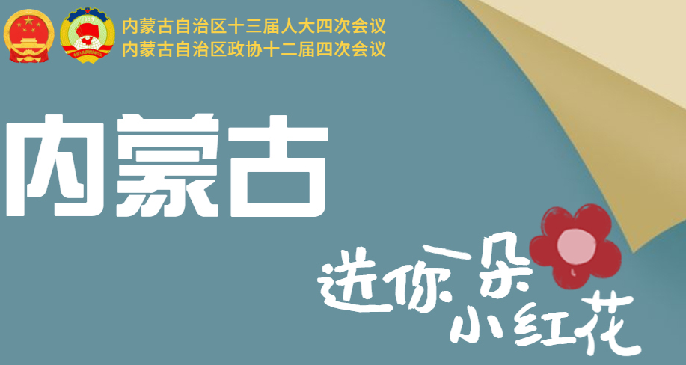 内蒙古自治区十三届人大四次会议
内蒙古自治区政协十二届四次会议

内蒙古

送你一朵
小红花